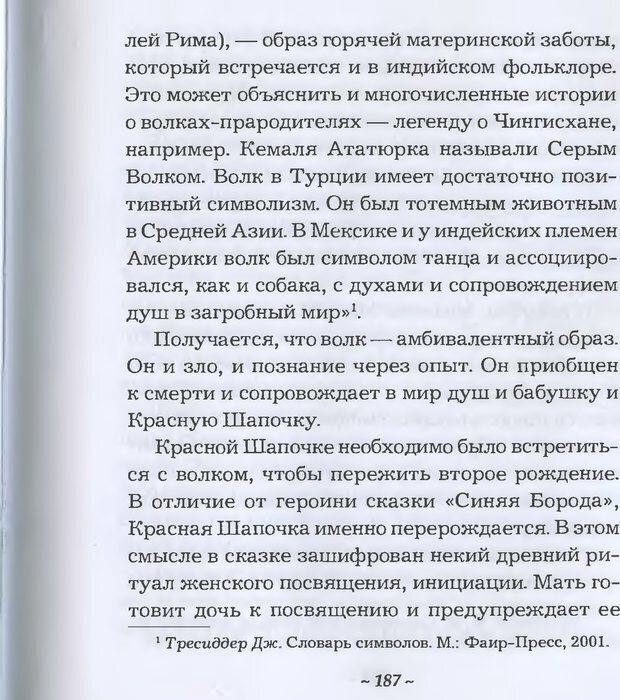 лей Рима), — образ горячей материнской заботы, который встречается и в индийском фольклоре. Это может объяснить и многочисленные истории о волках-прародителях — легенду о Чингисхане, например. Кемаля Ататюрка называли Серым Волком. Волк в Турции имеет достаточно позитивный символизм. Он был тотемным животным в Средней Азии. В Мексике и у индейских племен Америки волк был символом танца и ассоциировался, как и собака, с духами и сопровождением душ в загробный мир»$^1$.

Получается, что волк — амбивалентный образ. Он и зло, и познание через опыт. Он приобщен к смерти и сопровождает в мир душ и бабушку и Красную Шапочку.

Красной Шапочке необходимо было встретиться с волком, чтобы пережить второе рождение. В отличие от героини сказки «Синяя Борода», Красная Шапочка именно перерождается. В этом смысле в сказке зашифрован некий древний ритуал женского посвящения, инициации. Мать готовит дочь к посвящению и предупреждает ее

$^1$ Тресиддер Дж. Словарь символов. М.: Фаир-Пресс, 2001.

~ 187 ~